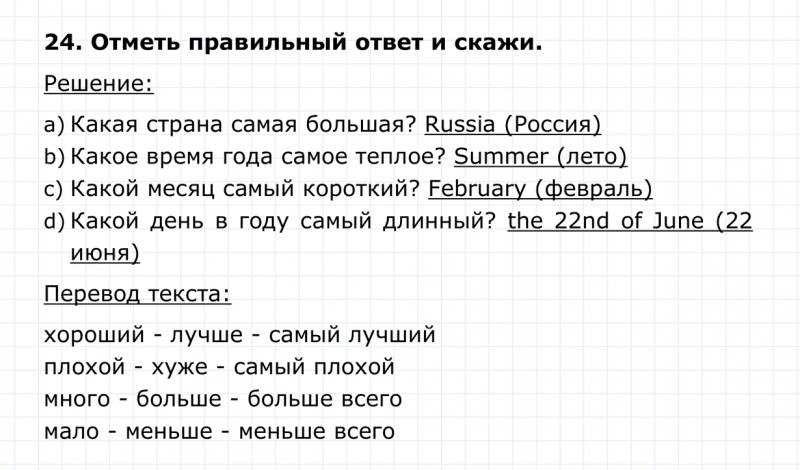 24. Отметь правильный ответ и скажи.

Решение:

a) Какая страна самая большая? Russia (Россия)
b) Какое время года самое теплое? Summer (лето)
c) Какой месяц самый короткий? February (февраль)
d) Какой день в году самый длинный? the 22nd of June (22 июня)

Перевод текста:

хороший - лучше - самый лучший
плохой - хуже - самый плохой
много - больше - больше всего
мало - меньше - меньше всего